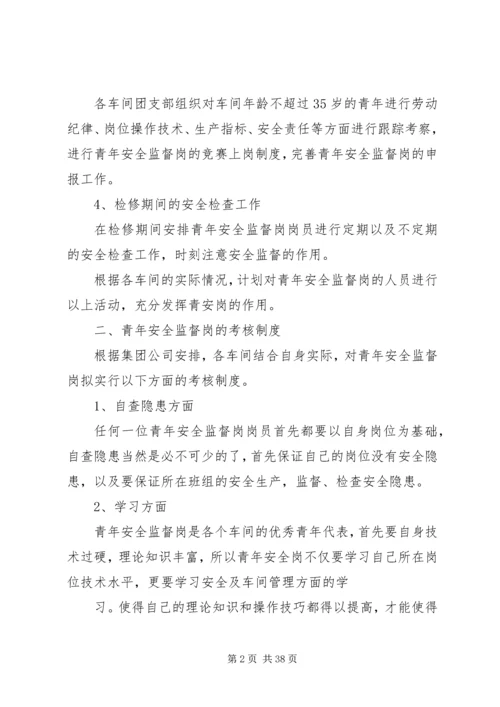 各车间团支部组织对车间年龄不超过35岁的青年进行劳动纪律、岗位操作技术、生产指标、安全责任等方面进行跟踪考察，进行青年安全监督岗的竞赛上岗制度，完善青年安全监督岗的申报工作。

4、检修期间的安全检查工作

在检修期间安排青年安全监督岗岗员进行定期以及不定期的安全检查工作，时刻注意安全监督的作用。

根据各车间的实际情况，计划对青年安全监督岗的人员进行以上活动，充分发挥青安岗的作用。

二、青年安全监督岗的考核制度

根据集团公司安排，各车间结合自身实际，对青年安全监督岗拟实行以下方面的考核制度。

1、自查隐患方面

任何一位青年安全监督岗岗员首先都要以自身岗位为基础，自查隐患当然是必不可少的了，首先保证自己的岗位没有安全隐患，以及要保证所在班组的安全生产，监督、检查安全隐患。

2、学习方面

青年安全监督岗是各个车间的优秀青年代表，首先要自身技术过硬，理论知识丰富，所以青年安全岗不仅要学习自己所在岗位技术水平，更要学习安全及车间管理方面的学

习。使得自己的理论知识和操作技巧都得以提高，才能使得

第2页 共38页